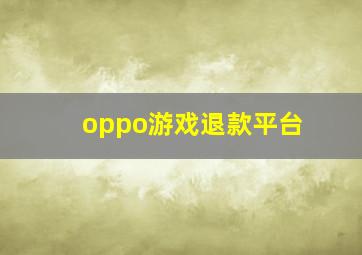 oppo游戏退款平台